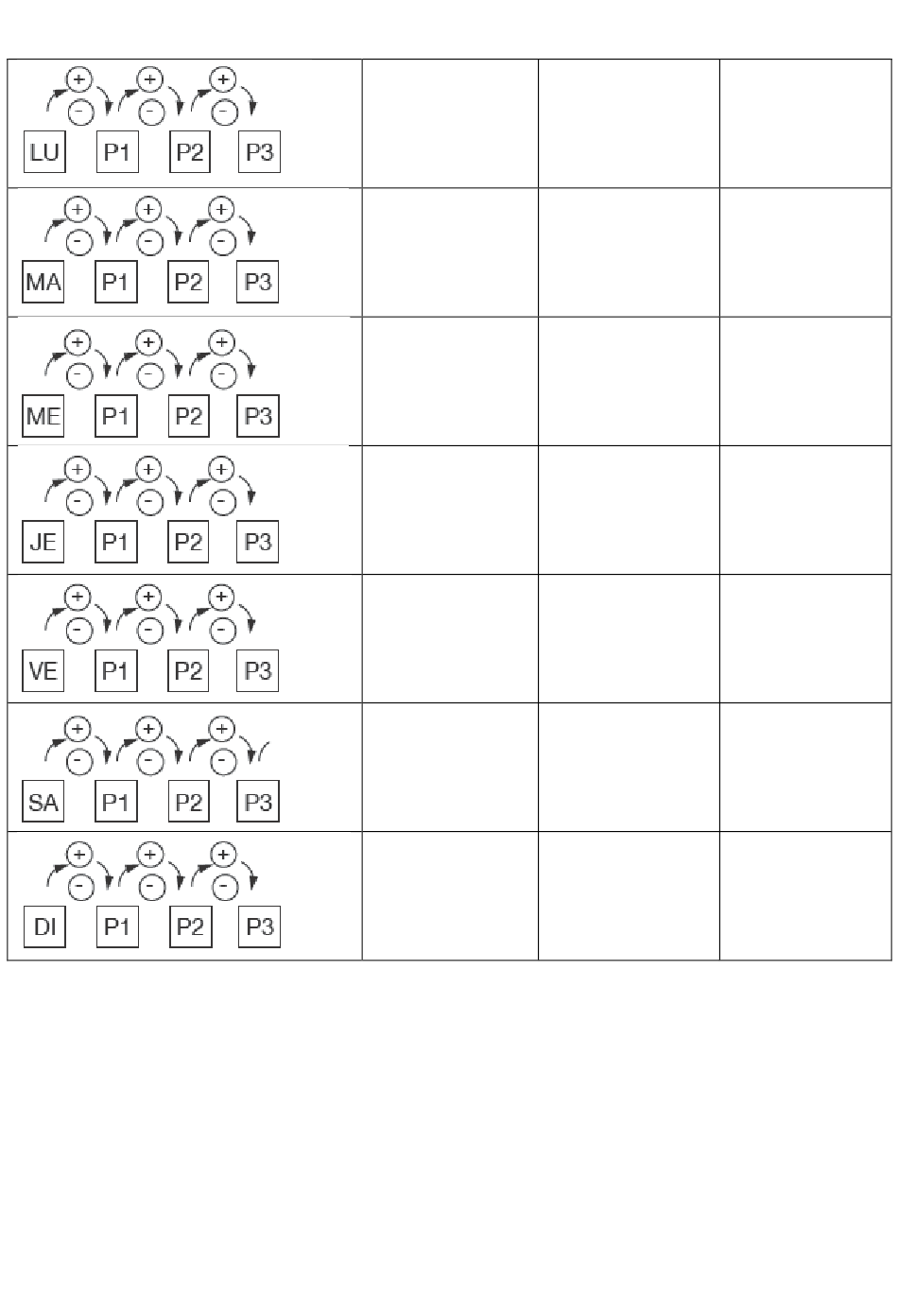 | + - + - + - LU P1 P2 P3 | | | |
|---|---|---|---|
| + - + - + - MA P1 P2 P3 | | | |
| + - + - + - ME P1 P2 P3 | | | |
| + - + - + - JE P1 P2 P3 | | | |
| + - + - + - VE P1 P2 P3 | | | |
| + - + - + - SA P1 P2 P3 | | | |
| + - + - + - DI P1 P2 P3 | | | |